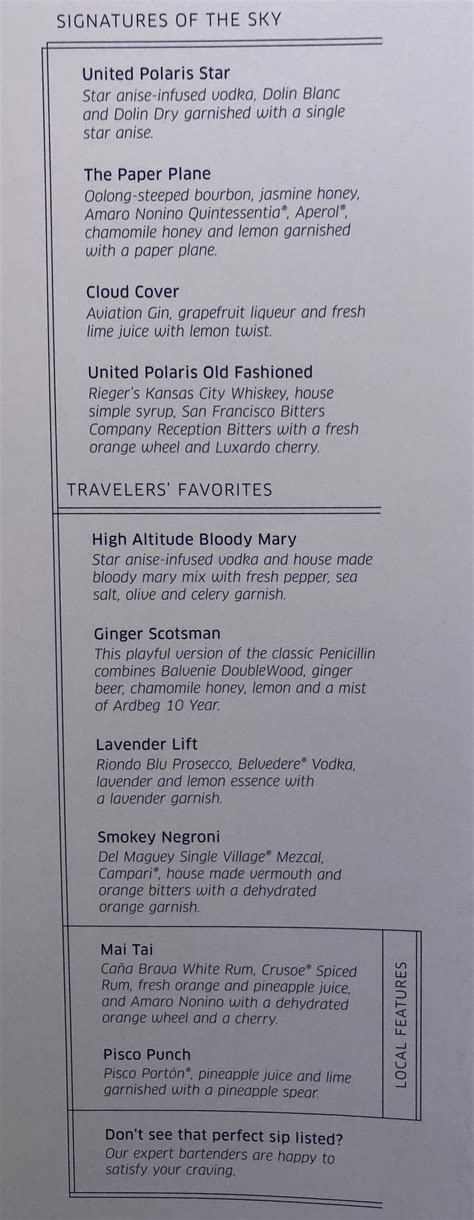 SIGNATURES OF THE SKY

United Polaris Star
Star anise-infused vodka, Dolin Blanc and Dolin Dry garnished with a single star anise.

The Paper Plane
Oolong-steeped bourbon, jasmine honey, Amaro Nonino Quintessentia®, Aperol®, chamomile honey and lemon garnished with a paper plane.

Cloud Cover
Aviation Gin, grapefruit liqueur and fresh lime juice with lemon twist.

United Polaris Old Fashioned
Rieger's Kansas City Whiskey, house simple syrup, San Francisco Bitters Company Reception Bitters with a fresh orange wheel and Luxardo cherry.

TRAVELERS' FAVORITES

High Altitude Bloody Mary
Star anise-infused vodka and house made bloody mary mix with fresh pepper, sea salt, olive and celery garnish.

Ginger Scotsman
This playful version of the classic Penicillin combines Balvenie DoubleWood, ginger beer, chamomile honey, lemon and a mist of Ardbeg 10 Year.

Lavender Lift
Riondo Blu Prosecco, Belvedere® Vodka, lavender and lemon essence with a lavender garnish.

Smokey Negroni
Del Maguey Single Village® Mezcal, Campari®, house made vermouth and orange bitters with a dehydrated orange garnish.

Mai Tai
Caña Brava White Rum, Crusoe® Spiced Rum, fresh orange and pineapple juice, and Amaro Nonino with a dehydrated orange wheel and a cherry.

Pisco Punch
Pisco Portón®, pineapple juice and lime garnished with a pineapple spear.

LOCAL FEATURES

Don't see that perfect sip listed?
Our expert bartenders are happy to satisfy your craving.